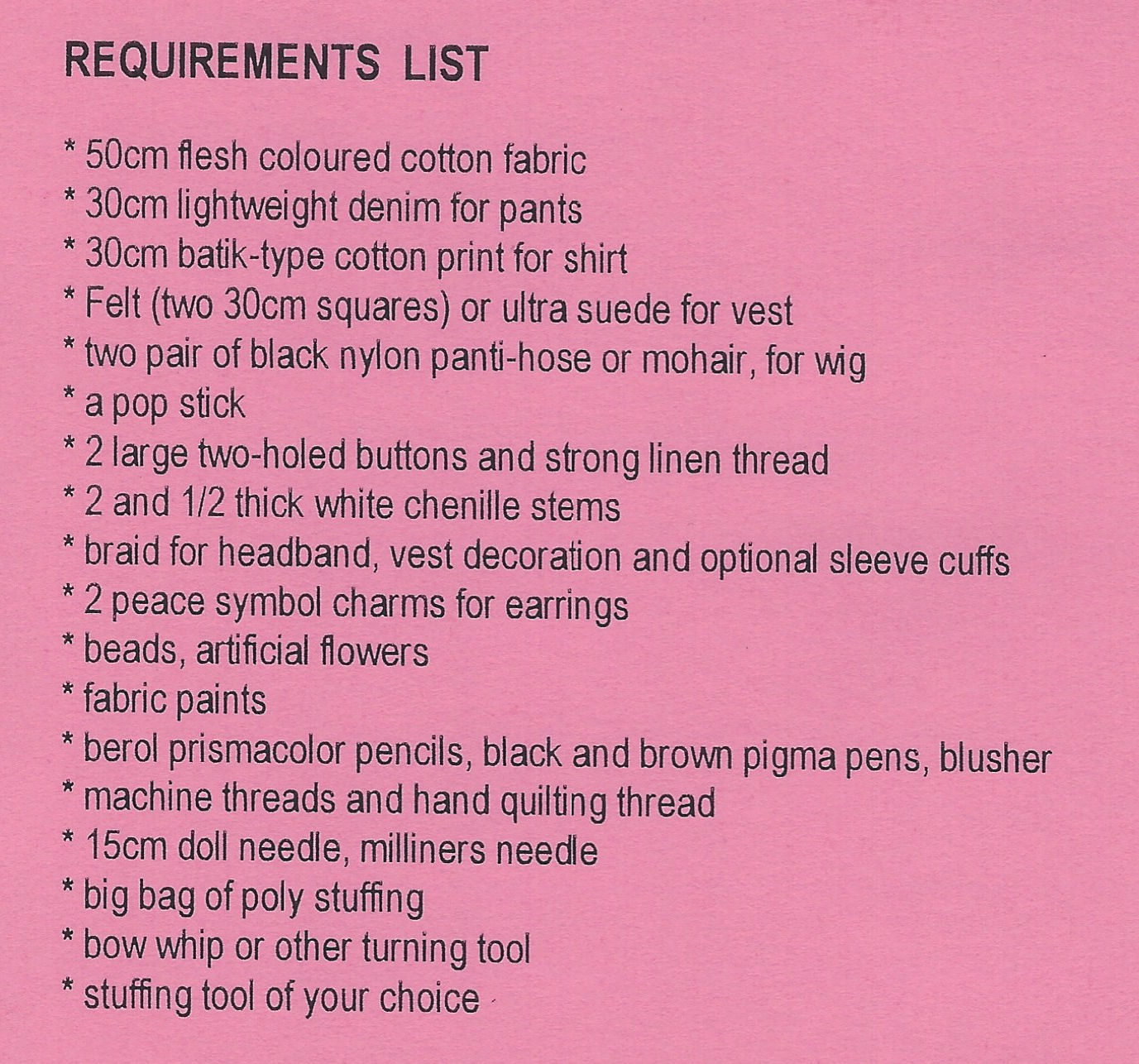 REQUIREMENTS LIST

* 50cm flesh coloured cotton fabric
* 30cm lightweight denim for pants
* 30cm batik-type cotton print for shirt
* Felt (two 30cm squares) or ultra suede for vest
* two pair of black nylon panti-hose or mohair, for wig
* a pop stick
* 2 large two-holed buttons and strong linen thread
* 2 and 1/2 thick white chenille stems
* braid for headband, vest decoration and optional sleeve cuffs
* 2 peace symbol charms for earrings
* beads, artificial flowers
* fabric paints
* berol prismacolor pencils, black and brown pigma pens, blusher
* machine threads and hand quilting thread
* 15cm doll needle, milliners needle
* big bag of poly stuffing
* bow whip or other turning tool
* stuffing tool of your choice